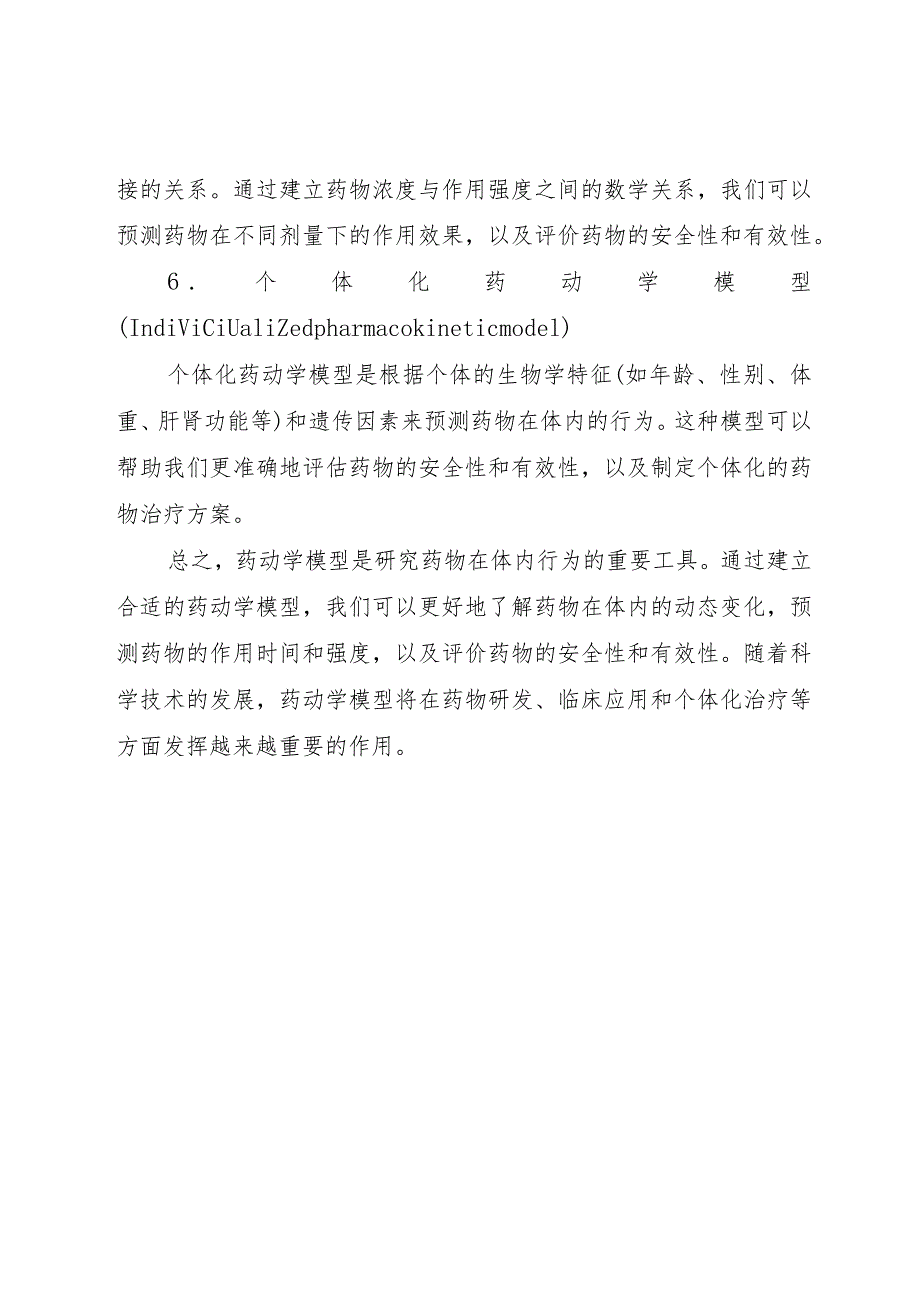 接的关系。通过建立药物浓度与作用强度之间的数学关系，我们可以预测药物在不同剂量下的作用效果，以及评价药物的安全性和有效性。

6．个体化药动学模型(IndiViCiUaliZedpharmacokineticmodel)

个体化药动学模型是根据个体的生物学特征(如年龄、性别、体重、肝肾功能等)和遗传因素来预测药物在体内的行为。这种模型可以帮助我们更准确地评估药物的安全性和有效性，以及制定个体化的药物治疗方案。

总之，药动学模型是研究药物在体内行为的重要工具。通过建立合适的药动学模型，我们可以更好地了解药物在体内的动态变化，预测药物的作用时间和强度，以及评价药物的安全性和有效性。随着科学技术的发展，药动学模型将在药物研发、临床应用和个体化治疗等方面发挥越来越重要的作用。